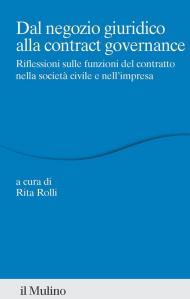 Dal negozio giuridico alla contract governance

Riflessioni sulle funzioni del contratto nella società civile e nell'impresa

a cura di
Rita Rolli

il Mulino